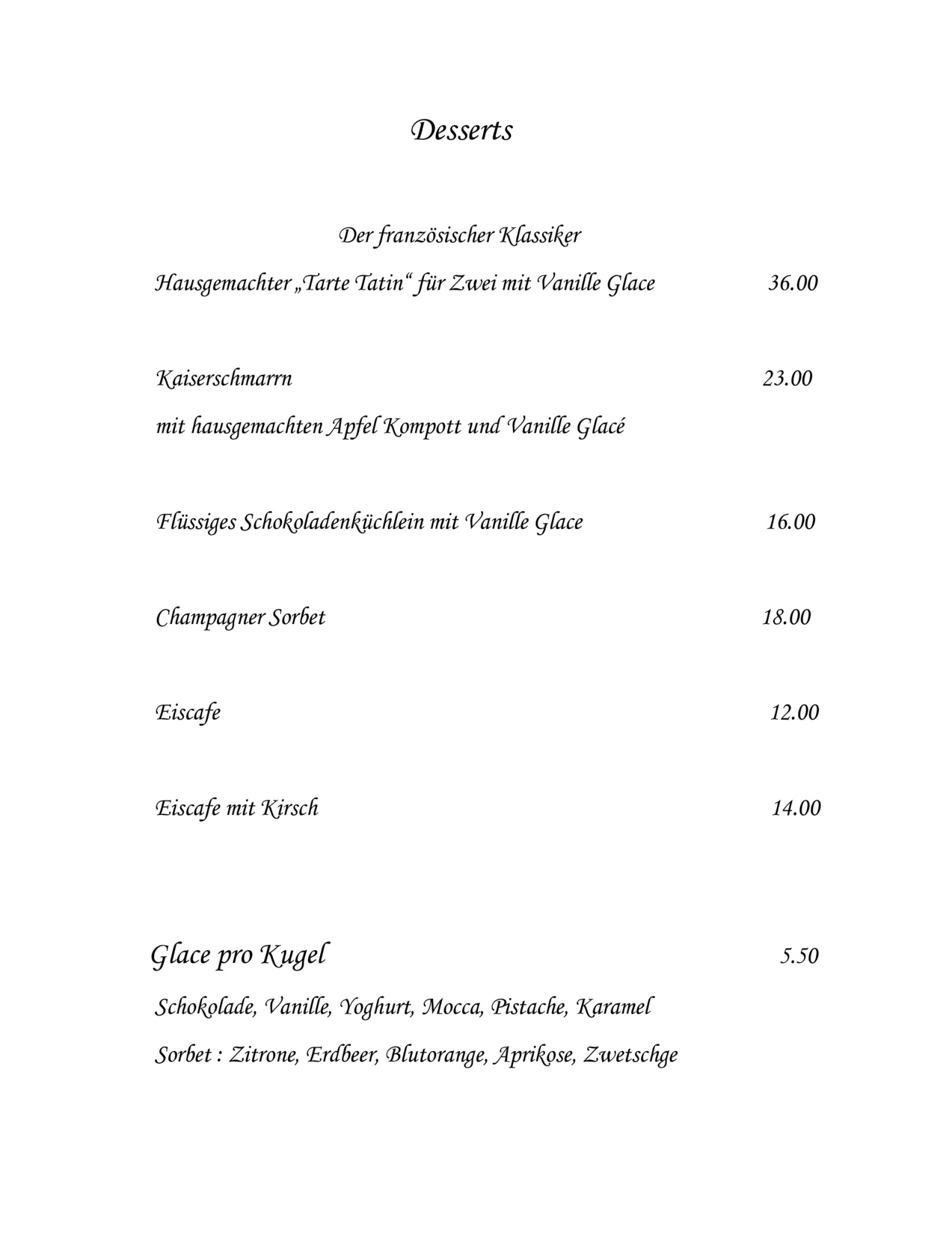 Desserts

Der französischer Klassiker

Hausgemachter „Tarte Tatin“ für Zwei mit Vanille Glace 36.00

Kaiserschmarrn 23.00

mit hausgemachten Apfel Kompott und Vanille Glacé

Flüssiges Schokoladenküchlein mit Vanille Glace 16.00

Champagner Sorbet 18.00

Eiscafe 12.00

Eiscafe mit Kirsch 14.00

Glace pro Kugel 5.50

Schokolade, Vanille, Yoghurt, Mocca, Pistache, Karamel

Sorbet : Zitrone, Erdbeer, Blutorange, Aprikose, Zwetschge